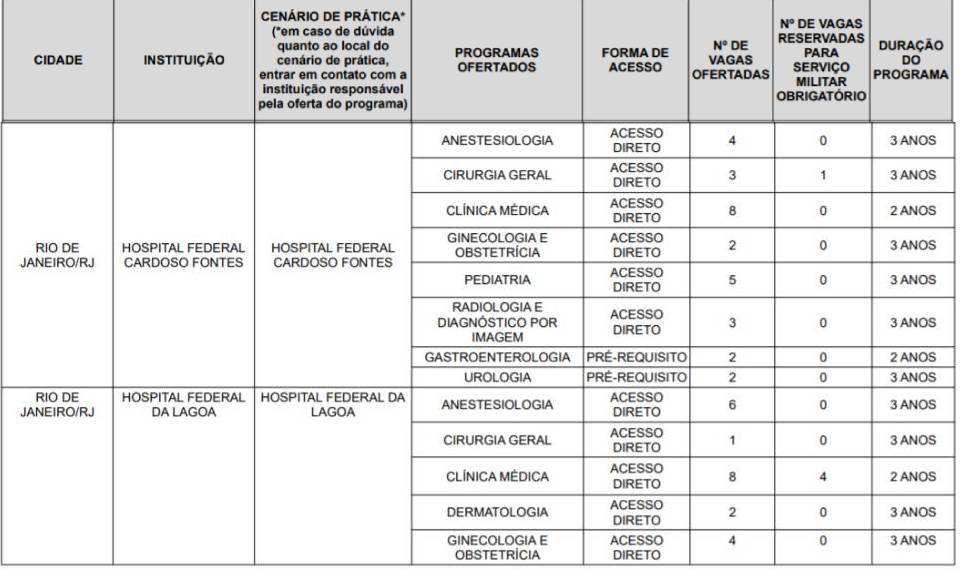 | CIDADE | INSTITUIÇÃO | CENÁRIO DE PRÁTICA* (*em caso de dúvida quanto ao local do cenário de prática, entrar em contato com a instituição responsável pela oferta do programa) | PROGRAMAS OFERTADOS | FORMA DE ACESSO | Nº DE VAGAS OFERTADAS | Nº DE VAGAS RESERVADAS PARA SERVIÇO MILITAR OBRIGATÓRIO | DURAÇÃO DO PROGRAMA |
|---|---|---|---|---|---|---|---|
| RIO DE JANEIRO/RJ | HOSPITAL FEDERAL CARDOSO FONTES | HOSPITAL FEDERAL CARDOSO FONTES | ANESTESIOLOGIA | ACESSO DIRETO | 4 | 0 | 3 ANOS |
| | | | CIRURGIA GERAL | ACESSO DIRETO | 3 | 1 | 3 ANOS |
| | | | CLÍNICA MÉDICA | ACESSO DIRETO | 8 | 0 | 2 ANOS |
| | | | GINECOLOGIA E OBSTETRÍCIA | ACESSO DIRETO | 2 | 0 | 3 ANOS |
| | | | PEDIATRIA | ACESSO DIRETO | 5 | 0 | 3 ANOS |
| | | | RADIOLOGIA E DIAGNÓSTICO POR IMAGEM | ACESSO DIRETO | 3 | 0 | 3 ANOS |
| | | | GASTROENTEROLOGIA | PRÉ-REQUISITO | 2 | 0 | 2 ANOS |
| | | | UROLOGIA | PRÉ-REQUISITO | 2 | 0 | 3 ANOS |
| RIO DE JANEIRO/RJ | HOSPITAL FEDERAL DA LAGOA | HOSPITAL FEDERAL DA LAGOA | ANESTESIOLOGIA | ACESSO DIRETO | 6 | 0 | 3 ANOS |
| | | | CIRURGIA GERAL | ACESSO DIRETO | 1 | 0 | 3 ANOS |
| | | | CLÍNICA MÉDICA | ACESSO DIRETO | 8 | 4 | 2 ANOS |
| | | | DERMATOLOGIA | ACESSO DIRETO | 2 | 0 | 3 ANOS |
| | | | GINECOLOGIA E OBSTETRÍCIA | ACESSO DIRETO | 4 | 0 | 3 ANOS |